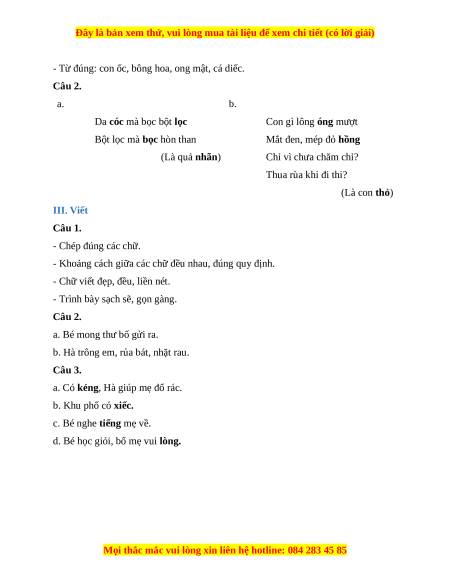 Đây là bản xem thử, vui lòng mua tài liệu để xem chi tiết (có lời giải)

- Từ đúng: con ốc, bông hoa, ong mật, cá diếc.

Câu 2.

a.

Da cóc mà bọc bột lọc
Bột lọc mà bọc hòn than
(Là quả nhãn)

b.

Con gì lông óng mượt
Mắt đen, mép đỏ hồng
Chỉ vì chưa chăm chỉ?
Thua rùa khi đi thi?
(Là con thỏ)

III. Viết

Câu 1.

- Chép đúng các chữ.

- Khoảng cách giữa các chữ đều nhau, đúng quy định.

- Chữ viết đẹp, đều, liền nét.

- Trình bày sạch sẽ, gọn gàng.

Câu 2.

a. Bé mong thư bố gửi ra.

b. Hà trông em, rửa bát, nhặt rau.

Câu 3.

a. Có kẻng, Hà giúp mẹ đổ rác.

b. Khu phố có xiếc.

c. Bé nghe tiếng mẹ về.

d. Bé học giỏi, bố mẹ vui lòng.

Mọi thắc mắc vui lòng xin liên hệ hotline: 084 283 45 85